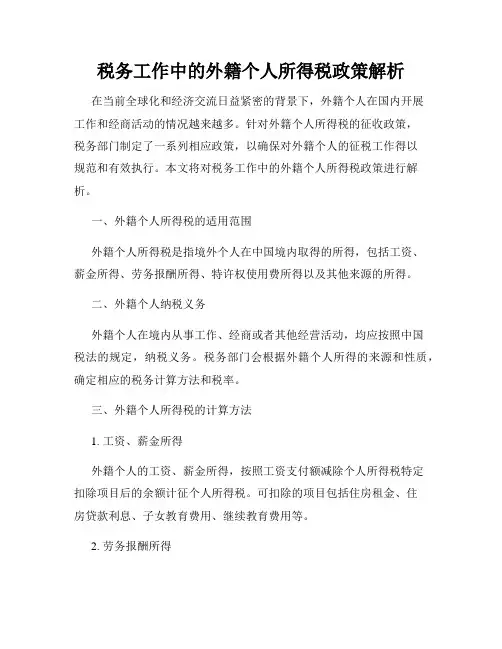 税务工作中的外籍个人所得税政策解析

在当前全球化和经济交流日益紧密的背景下，外籍个人在国内开展工作和经商活动的情况越来越多。针对外籍个人所得税的征收政策，税务部门制定了一系列相应政策，以确保对外籍个人的征税工作得以规范和有效执行。本文将对税务工作中的外籍个人所得税政策进行解析。

一、外籍个人所得税的适用范围

外籍个人所得税是指境外个人在中国境内取得的所得，包括工资、薪金所得、劳务报酬所得、特许权使用费所得以及其他来源的所得。

二、外籍个人纳税义务

外籍个人在境内从事工作、经商或者其他经营活动，均应按照中国税法的规定，纳税义务。税务部门会根据外籍个人所得的来源和性质，确定相应的税务计算方法和税率。

三、外籍个人所得税的计算方法

1. 工资、薪金所得

外籍个人的工资、薪金所得，按照工资支付额减除个人所得税特定扣除项目后的余额计征个人所得税。可扣除的项目包括住房租金、住房贷款利息、子女教育费用、继续教育费用等。

2. 劳务报酬所得